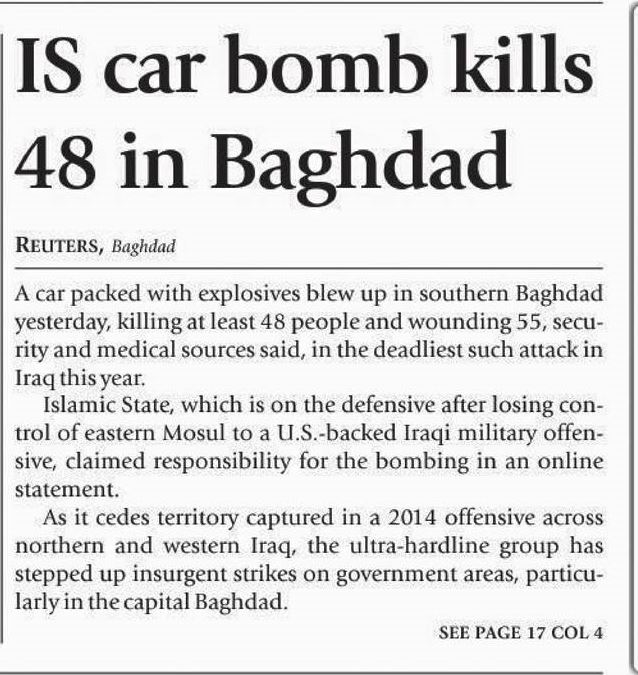 IS car bomb kills 48 in Baghdad

REUTERS, Baghdad

A car packed with explosives blew up in southern Baghdad yesterday, killing at least 48 people and wounding 55, security and medical sources said, in the deadliest such attack in Iraq this year.

Islamic State, which is on the defensive after losing control of eastern Mosul to a U.S.-backed Iraqi military offensive, claimed responsibility for the bombing in an online statement.

As it cedes territory captured in a 2014 offensive across northern and western Iraq, the ultra-hardline group has stepped up insurgent strikes on government areas, particularly in the capital Baghdad.

SEE PAGE 17 COL 4